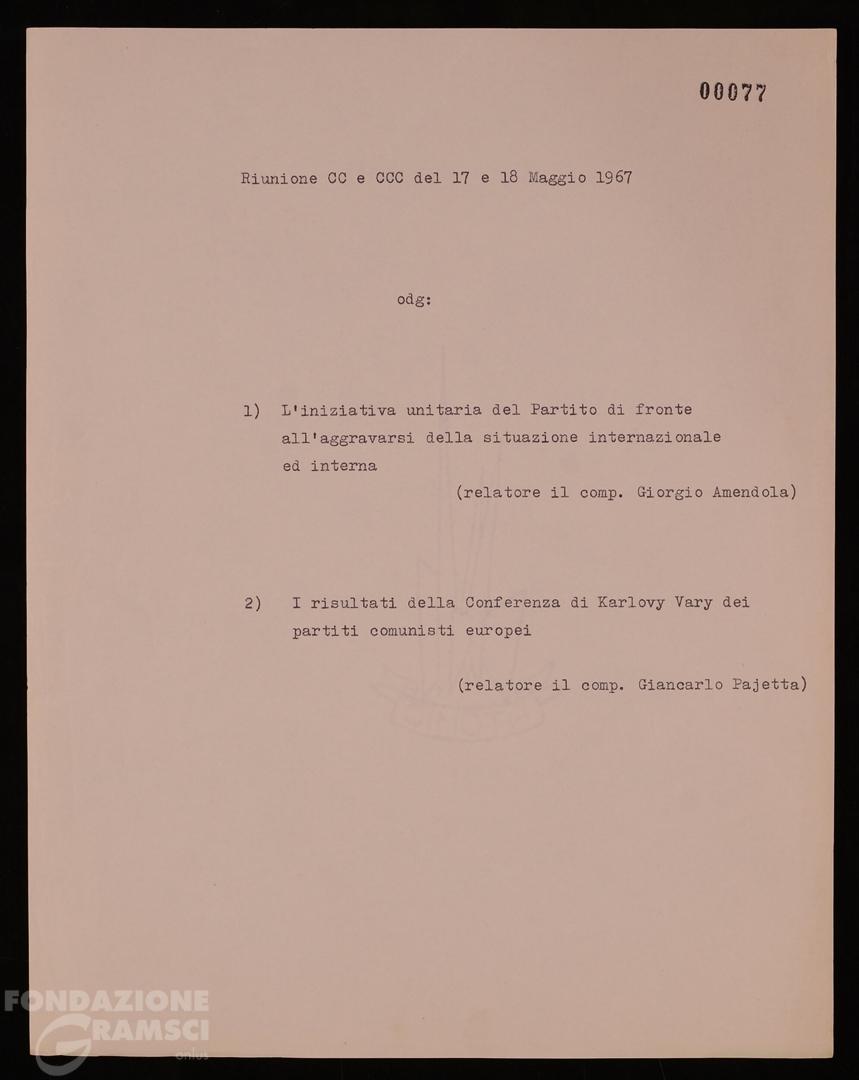 00077

Riunione CC e CCC del 17 e 18 Maggio 1967

odg:

1) L'iniziativa unitaria del Partito di fronte all'aggravarsi della situazione internazionale ed interna

(relatore il comp. Giorgio Amendola)

2) I risultati della Conferenza di Karlovy Vary dei partiti comunisti europei

(relatore il comp. Giancarlo Pajetta)

FONDAZIONE GRAMSCI onlus